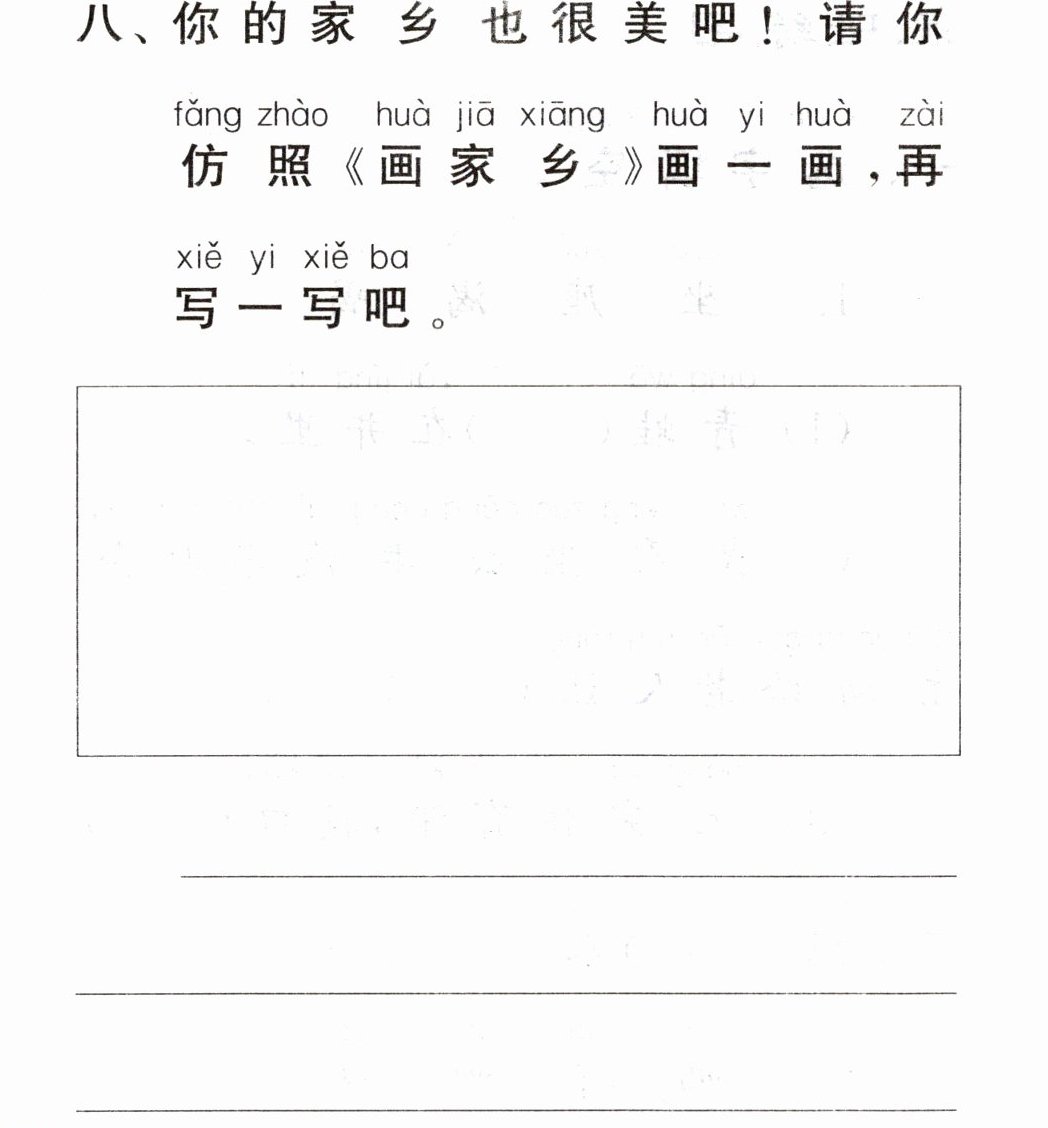 八、你的家乡也很美吧！请你

fǎng zhào huà jiā xiāng huà yi huà zài
仿照《画家乡》画一画，再

xiě yi xiě ba
写一写吧。

____

____

____